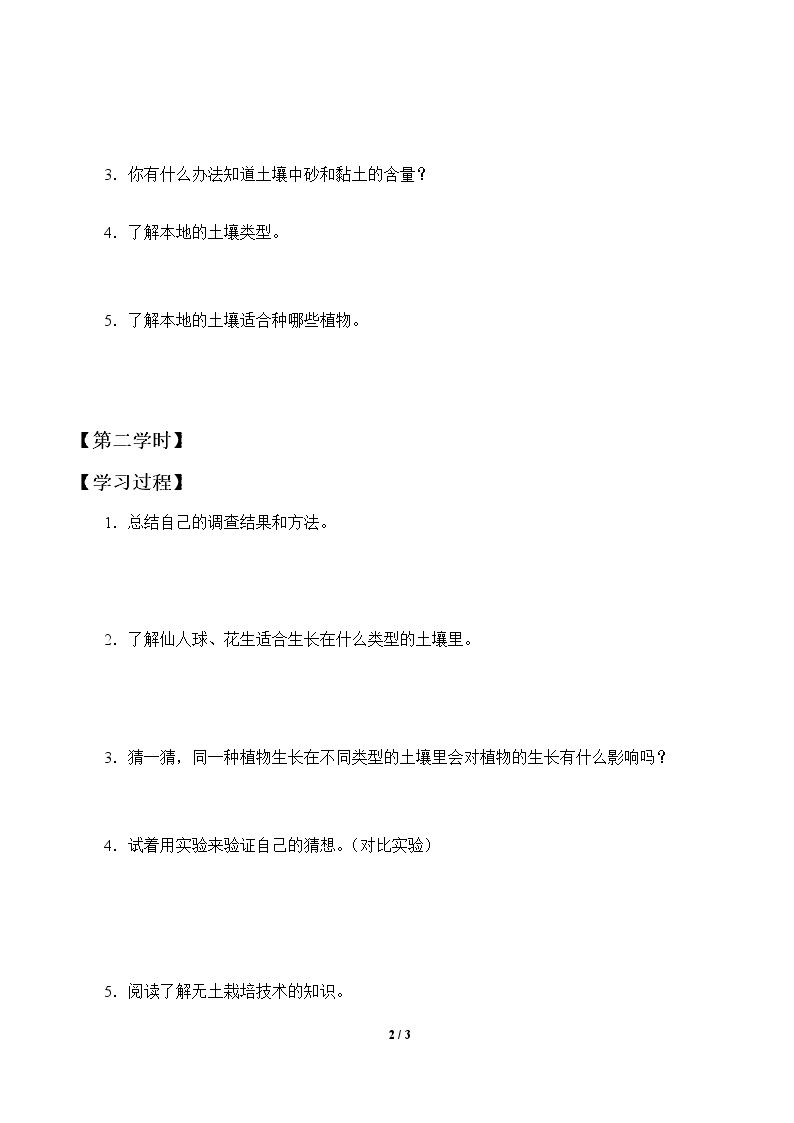 3.你有什么办法知道土壤中砂和黏土的含量？

4.了解本地的土壤类型。

5.了解本地的土壤适合种哪些植物。

【第二学时】

【学习过程】

1.总结自己的调查结果和方法。

2.了解仙人球、花生适合生长在什么类型的土壤里。

3.猜一猜，同一种植物生长在不同类型的土壤里会对植物的生长有什么影响吗？

4.试着用实验来验证自己的猜想。（对比实验）

5.阅读了解无土栽培技术的知识。

2 / 3